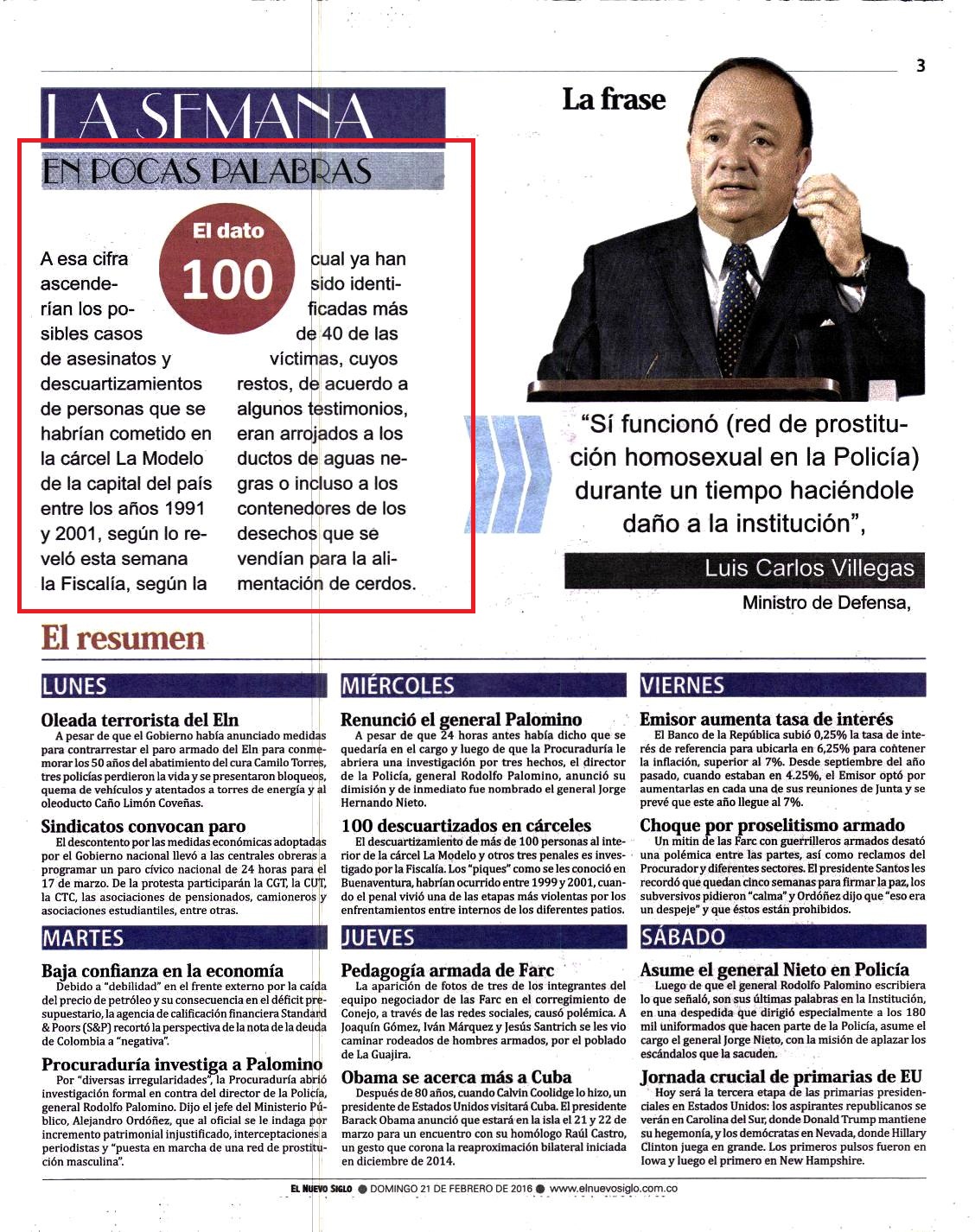 3

LA SEMANA
EN POCAS PALABRAS

El dato
100

A esa cifra ascenderían los posibles casos de asesinatos y descuartizamientos de personas que se habrían cometido en la cárcel La Modelo de la capital del país entre los años 1991 y 2001, según lo reveló esta semana la Fiscalía, según la cual ya han sido identificadas más de 40 de las víctimas, cuyos restos, de acuerdo a algunos testimonios, eran arrojados a los ductos de aguas negras o incluso a los contenedores de los desechos que se vendían para la alimentación de cerdos.

La frase

"Sí funcionó (red de prostitución homosexual en la Policía) durante un tiempo haciéndole daño a la institución",

Luis Carlos Villegas
Ministro de Defensa,

El resumen

LUNES

Oleada terrorista del Eln
A pesar de que el Gobierno había anunciado medidas para contrarrestar el paro armado del Eln para conmemorar los 50 años del abatimiento del cura Camilo Torres, tres policías perdieron la vida y se presentaron bloqueos, quema de vehículos y atentados a torres de energía y al oleoducto Caño Limón Coveñas.

Sindicatos convocan paro
El descontento por las medidas económicas adoptadas por el Gobierno nacional llevó a las centrales obreras a programar un paro cívico nacional de 24 horas para el 17 de marzo. De la protesta participarán la CGT, la CUT, la CTC, las asociaciones de pensionados, camioneros y asociaciones estudiantiles, entre otras.

MARTES

Baja confianza en la economía
Debido a "debilidad" en el frente externo por la caída del precio de petróleo y su consecuencia en el déficit presupuestario, la agencia de calificación financiera Standard & Poors (S&P) recortó la perspectiva de la nota de la deuda de Colombia a "negativa".

Procuraduría investiga a Palomino
Por "diversas irregularidades", la Procuraduría abrió investigación formal en contra del director de la Policía, general Rodolfo Palomino. Dijo el jefe del Ministerio Público, Alejandro Ordóñez, que al oficial se le indaga por incremento patrimonial injustificado, interceptaciones a periodistas y "puesta en marcha de una red de prostitución masculina".

MIÉRCOLES

Renunció el general Palomino
A pesar de que 24 horas antes había dicho que se quedaría en el cargo y luego de que la Procuraduría le abriera una investigación por tres hechos, el director de la Policía, general Rodolfo Palomino, anunció su dimisión y de inmediato fue nombrado el general Jorge Hernando Nieto.

100 descuartizados en cárceles
El descuartizamiento de más de 100 personas al interior de la cárcel La Modelo y otros tres penales es investigado por la Fiscalía. Los "piques" como se les conoció en Buenaventura, habrían ocurrido entre 1999 y 2001, cuando el penal vivió una de las etapas más violentas por los enfrentamientos entre internos de los diferentes patios.

JUEVES

Pedagogía armada de Farc
La aparición de fotos de tres de los integrantes del equipo negociador de las Farc en el corregimiento de Conejo, a través de las redes sociales, causó polémica. A Joaquín Gómez, Iván Márquez y Jesús Santrich se les vio caminar rodeados de hombres armados, por el poblado de La Guajira.

Obama se acerca más a Cuba
Después de 80 años, cuando Calvin Coolidge lo hizo, un presidente de Estados Unidos visitará Cuba. El presidente Barack Obama anunció que estará en la isla el 21 y 22 de marzo para un encuentro con su homólogo Raúl Castro, un gesto que corona la reaproximación bilateral iniciada en diciembre de 2014.

VIERNES

Emisor aumenta tasa de interés
El Banco de la República subió 0,25% la tasa de interés de referencia para ubicarla en 6,25% para contener la inflación, superior al 7%. Desde septiembre del año pasado, cuando estaban en 4.25%, el Emisor optó por aumentarlas en cada una de sus reuniones de Junta y se prevé que este año llegue al 7%.

Choque por proselitismo armado
Un mitin de las Farc con guerrilleros armados desató una polémica entre las partes, así como reclamos del Procurador y diferentes sectores. El presidente Santos les recordó que quedan cinco semanas para firmar la paz, los subversivos pidieron "calma" y Ordóñez dijo que "eso era un despeje" y que éstos están prohibidos.

SÁBADO

Asume el general Nieto en Policía
Luego de que el general Rodolfo Palomino escribiera lo que señaló, son sus últimas palabras en la Institución, en una despedida que dirigió especialmente a los 180 mil uniformados que hacen parte de la Policía, asume el cargo el general Jorge Nieto, con la misión de aplazar los escándalos que la sacuden.

Jornada crucial de primarias de EU
Hoy será la tercera etapa de las primarias presidenciales en Estados Unidos: los aspirantes republicanos se verán en Carolina del Sur, donde Donald Trump mantiene su hegemonía, y los demócratas en Nevada, donde Hillary Clinton juega en grande. Los primeros pulsos fueron en Iowa y luego el primero en New Hampshire.

EL NUEVO SIGLO ● DOMINGO 21 DE FEBRERO DE 2016 ● www.elnuevosiglo.com.co